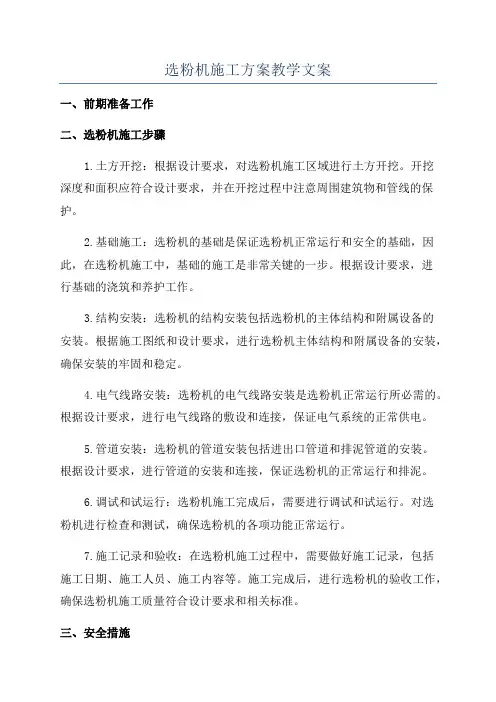 选粉机施工方案教学文案

一、前期准备工作

二、选粉机施工步骤

1.土方开挖：根据设计要求，对选粉机施工区域进行土方开挖。开挖深度和面积应符合设计要求，并在开挖过程中注意周围建筑物和管线的保护。

2.基础施工：选粉机的基础是保证选粉机正常运行和安全的基础，因此，在选粉机施工中，基础的施工是非常关键的一步。根据设计要求，进行基础的浇筑和养护工作。

3.结构安装：选粉机的结构安装包括选粉机的主体结构和附属设备的安装。根据施工图纸和设计要求，进行选粉机主体结构和附属设备的安装，确保安装的牢固和稳定。

4.电气线路安装：选粉机的电气线路安装是选粉机正常运行所必需的。根据设计要求，进行电气线路的敷设和连接，保证电气系统的正常供电。

5.管道安装：选粉机的管道安装包括进出口管道和排泥管道的安装。根据设计要求，进行管道的安装和连接，保证选粉机的正常运行和排泥。

6.调试和试运行：选粉机施工完成后，需要进行调试和试运行。对选粉机进行检查和测试，确保选粉机的各项功能正常运行。

7.施工记录和验收：在选粉机施工过程中，需要做好施工记录，包括施工日期、施工人员、施工内容等。施工完成后，进行选粉机的验收工作，确保选粉机施工质量符合设计要求和相关标准。

三、安全措施